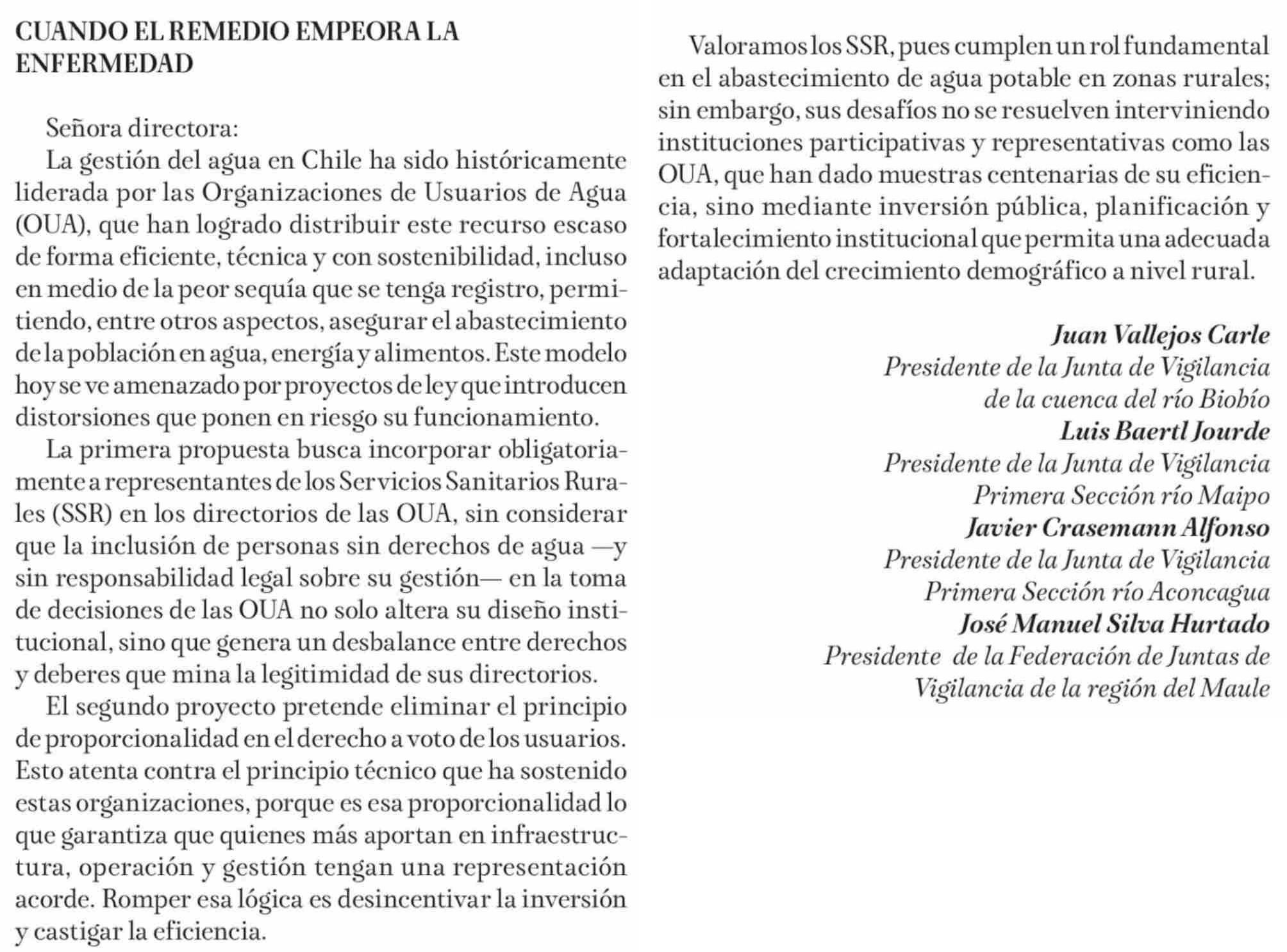 CUANDO EL REMEDIO EMPEORA LA ENFERMEDAD

Señora directora:

La gestión del agua en Chile ha sido históricamente liderada por las Organizaciones de Usuarios de Agua (OUA), que han logrado distribuir este recurso escaso de forma eficiente, técnica y con sostenibilidad, incluso en medio de la peor sequía que se tenga registro, permitiendo, entre otros aspectos, asegurar el abastecimiento de la población en agua, energía y alimentos. Este modelo hoy se ve amenazado por proyectos de ley que introducen distorsiones que ponen en riesgo su funcionamiento.

La primera propuesta busca incorporar obligatoriamente a representantes de los Servicios Sanitarios Rurales (SSR) en los directorios de las OUA, sin considerar que la inclusión de personas sin derechos de agua —y sin responsabilidad legal sobre su gestión— en la toma de decisiones de las OUA no solo altera su diseño institucional, sino que genera un desbalance entre derechos y deberes que mina la legitimidad de sus directorios.

El segundo proyecto pretende eliminar el principio de proporcionalidad en el derecho a voto de los usuarios. Esto atenta contra el principio técnico que ha sostenido estas organizaciones, porque es esa proporcionalidad lo que garantiza que quienes más aportan en infraestructura, operación y gestión tengan una representación acorde. Romper esa lógica es desincentivar la inversión y castigar la eficiencia.

Valoramos los SSR, pues cumplen un rol fundamental en el abastecimiento de agua potable en zonas rurales; sin embargo, sus desafíos no se resuelven interviniendo instituciones participativas y representativas como las OUA, que han dado muestras centenarias de su eficiencia, sino mediante inversión pública, planificación y fortalecimiento institucional que permita una adecuada adaptación del crecimiento demográfico a nivel rural.

Juan Vallejos Carle
Presidente de la Junta de Vigilancia de la cuenca del río Biobío
Luis Baertl Jourde
Presidente de la Junta de Vigilancia Primera Sección río Maipo
Javier Crasemann Alfonso
Presidente de la Junta de Vigilancia Primera Sección río Aconcagua
José Manuel Silva Hurtado
Presidente de la Federación de Juntas de Vigilancia de la región del Maule